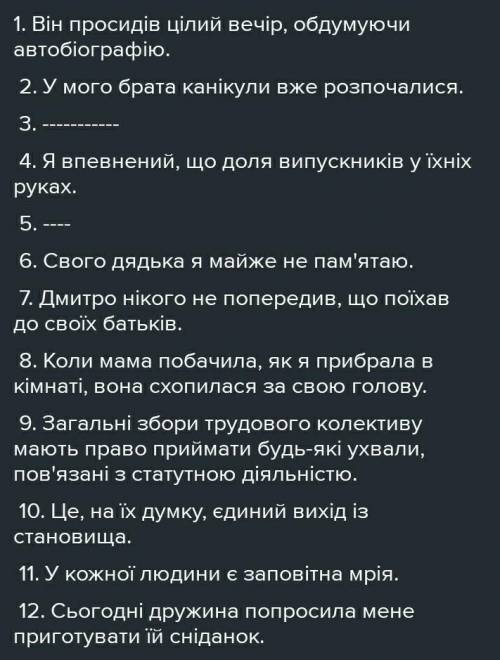 1. Він просидів цілий вечір, обдумуючи автобіографію.

2. У мого брата канікули вже розпочалися.

3. -----------

4. Я впевнений, що доля випускників у їхніх руках.

5. ----

6. Свого дядька я майже не пам'ятаю.

7. Дмитро нікого не попередив, що поїхав до своїх батьків.

8. Коли мама побачила, як я прибрала в кімнаті, вона схопилася за свою голову.

9. Загальні збори трудового колективу мають право приймати будь-які ухвали, пов'язані з статутною діяльністю.

10. Це, на їх думку, єдиний вихід із становища.

11. У кожної людини є заповітна мрія.

12. Сьогодні дружина попросила мене приготувати їй сніданок.